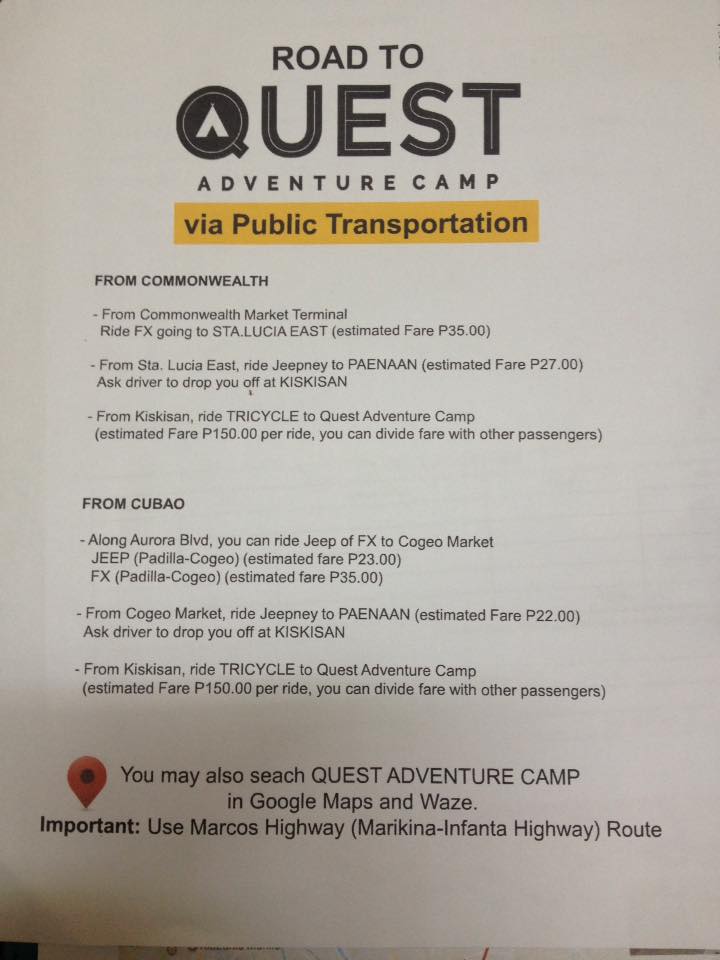 ROAD TO
QUEST
ADVENTURE CAMP
via Public Transportation

FROM COMMONWEALTH

- From Commonwealth Market Terminal
Ride FX going to STA.LUCIA EAST (estimated Fare P35.00)

- From Sta. Lucia East, ride Jeepney to PAENAAN (estimated Fare P27.00)
Ask driver to drop you off at KISKISAN

- From Kiskisan, ride TRICYCLE to Quest Adventure Camp
(estimated Fare P150.00 per ride, you can divide fare with other passengers)

FROM CUBAO

- Along Aurora Blvd, you can ride Jeep of FX to Cogeo Market
JEEP (Padilla-Cogeo) (estimated fare P23.00)
FX (Padilla-Cogeo) (estimated fare P35.00)

- From Cogeo Market, ride Jeepney to PAENAAN (estimated Fare P22.00)
Ask driver to drop you off at KISKISAN

- From Kiskisan, ride TRICYCLE to Quest Adventure Camp
(estimated Fare P150.00 per ride, you can divide fare with other passengers)

You may also seach QUEST ADVENTURE CAMP
in Google Maps and Waze.
Important: Use Marcos Highway (Marikina-Infanta Highway) Route